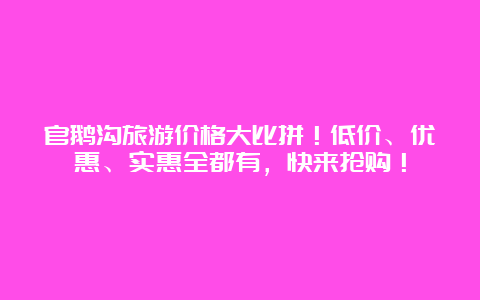 官鹅沟旅游价格大比拼！低价、优惠、实惠全都有，快来抢购！